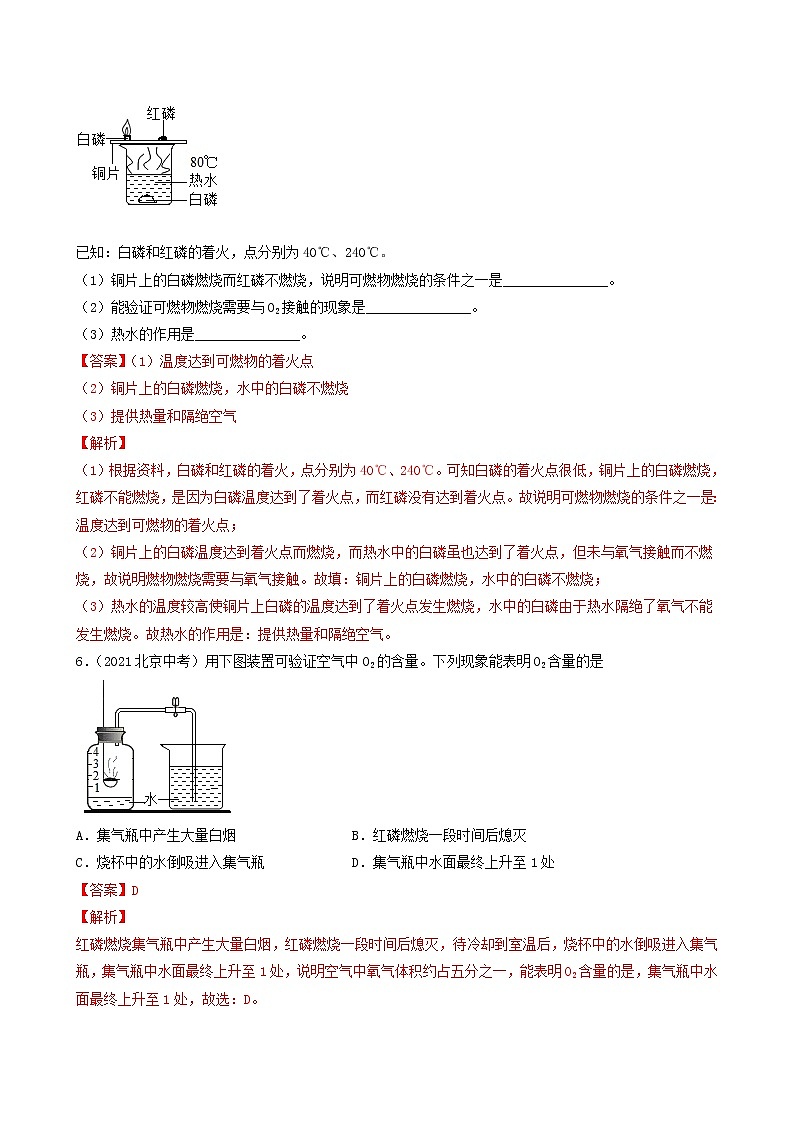 红磷
白磷
铜片
80℃
热水
白磷

已知：白磷和红磷的着火，点分别为 40℃、240℃。
（1）铜片上的白磷燃烧而红磷不燃烧，说明可燃物燃烧的条件之一是______________。
（2）能验证可燃物燃烧需要与 $O_2$ 接触的现象是______________。
（3）热水的作用是______________。
【答案】（1）温度达到可燃物的着火点
（2）铜片上的白磷燃烧，水中的白磷不燃烧
（3）提供热量和隔绝空气
【解析】
（1）根据资料，白磷和红磷的着火，点分别为 40℃、240℃。可知白磷的着火点很低，铜片上的白磷燃烧，红磷不能燃烧，是因为白磷温度达到了着火点，而红磷没有达到着火点。故说明可燃物燃烧的条件之一是：温度达到可燃物的着火点；
（2）铜片上的白磷温度达到着火点而燃烧，而热水中的白磷虽也达到了着火点，但未与氧气接触而不燃烧，故说明燃物燃烧需要与氧气接触。故填：铜片上的白磷燃烧，水中的白磷不燃烧；
（3）热水的温度较高使铜片上白磷的温度达到了着火点发生燃烧，水中的白磷由于热水隔绝了氧气不能发生燃烧。故热水的作用是：提供热量和隔绝空气。
6．（2021 北京中考）用下图装置可验证空气中 $O_2$ 的含量。下列现象能表明 $O_2$ 含量的是

4
3
2
1
水

A．集气瓶中产生大量白烟
B．红磷燃烧一段时间后熄灭
C．烧杯中的水倒吸进入集气瓶
D．集气瓶中水面最终上升至 1 处
【答案】D
【解析】
红磷燃烧集气瓶中产生大量白烟，红磷燃烧一段时间后熄灭，待冷却到室温后，烧杯中的水倒吸进入集气瓶，集气瓶中水面最终上升至 1 处，说明空气中氧气体积约占五分之一，能表明 $O_2$ 含量的是，集气瓶中水面最终上升至 1 处，故选：D。